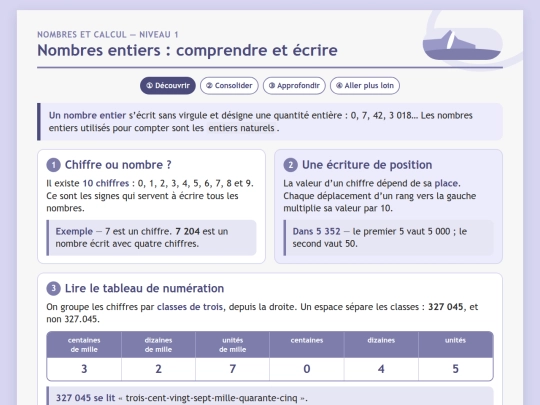 NOMBRES ET CALCUL — NIVEAU 1
Nombres entiers : comprendre et écrire

① Découvrir ② Consolider ③ Approfondir ④ Aller plus loin

Un nombre entier s'écrit sans virgule et désigne une quantité entière : 0, 7, 42, 3 018… Les nombres entiers utilisés pour compter sont les entiers naturels .

1 Chiffre ou nombre ?

Il existe 10 chiffres : 0, 1, 2, 3, 4, 5, 6, 7, 8 et 9. Ce sont les signes qui servent à écrire tous les nombres.

Exemple — 7 est un chiffre. 7 204 est un nombre écrit avec quatre chiffres.

2 Une écriture de position

La valeur d'un chiffre dépend de sa place. Chaque déplacement d'un rang vers la gauche multiplie sa valeur par 10.

Dans 5 352 — le premier 5 vaut 5 000 ; le second vaut 50.

3 Lire le tableau de numération

On groupe les chiffres par classes de trois, depuis la droite. Un espace sépare les classes : 327 045, et non 327.045.

| centaines de mille | dizaines de mille | unités de mille | centaines | dizaines | unités |
|---|---|---|---|---|---|
| 3 | 2 | 7 | 0 | 4 | 5 |

327 045 se lit « trois-cent-vingt-sept-mille-quarante-cinq ».